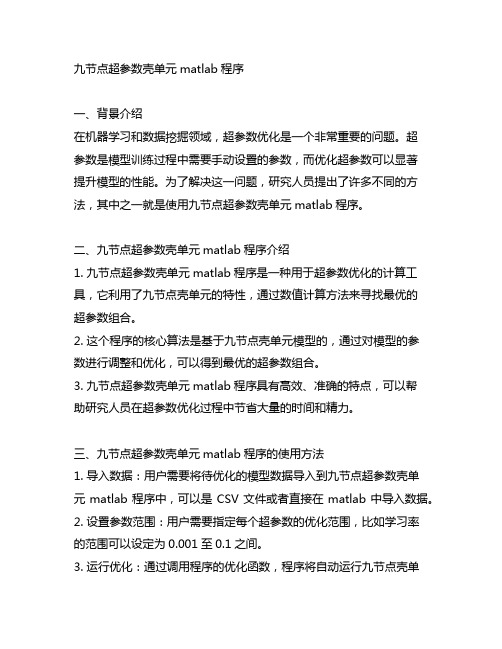 九节点超参数壳单元 matlab 程序

一、背景介绍
在机器学习和数据挖掘领域，超参数优化是一个非常重要的问题。超参数是模型训练过程中需要手动设置的参数，而优化超参数可以显著提升模型的性能。为了解决这一问题，研究人员提出了许多不同的方法，其中之一就是使用九节点超参数壳单元 matlab 程序。

二、九节点超参数壳单元 matlab 程序介绍
1. 九节点超参数壳单元 matlab 程序是一种用于超参数优化的计算工具，它利用了九节点壳单元的特性，通过数值计算方法来寻找最优的超参数组合。
2. 这个程序的核心算法是基于九节点壳单元模型的，通过对模型的参数进行调整和优化，可以得到最优的超参数组合。
3. 九节点超参数壳单元 matlab 程序具有高效、准确的特点，可以帮助研究人员在超参数优化过程中节省大量的时间和精力。

三、九节点超参数壳单元 matlab 程序的使用方法
1. 导入数据：用户需要将待优化的模型数据导入到九节点超参数壳单元 matlab 程序中，可以是 CSV 文件或者直接在 matlab 中导入数据。
2. 设置参数范围：用户需要指定每个超参数的优化范围，比如学习率的范围可以设定为 0.001 至 0.1 之间。
3. 运行优化：通过调用程序的优化函数，程序将自动运行九节点壳单